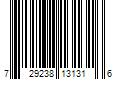 7 29238 13131 6